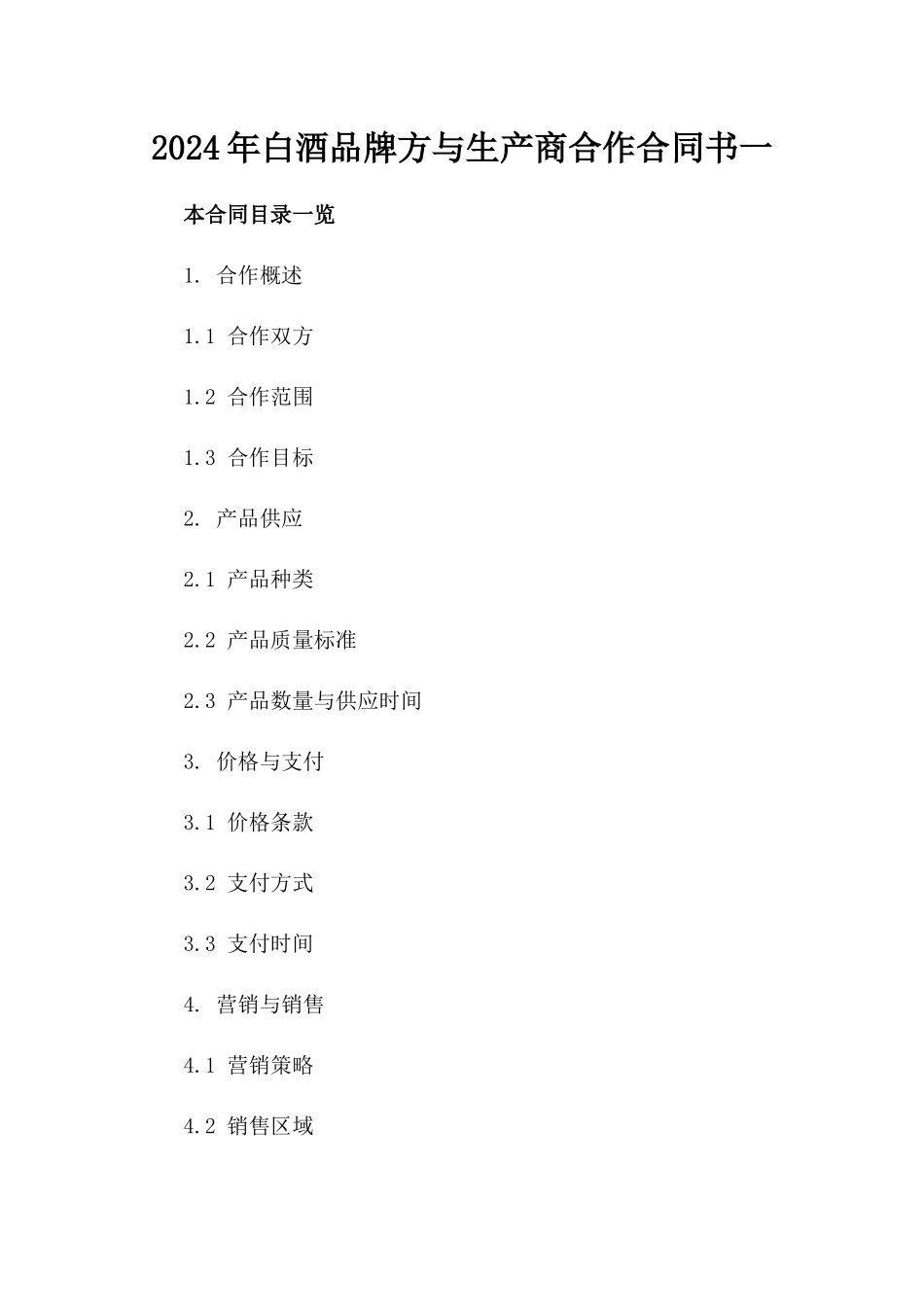 2024年白酒品牌方与生产商合作合同书一

本合同目录一览

1. 合作概述

1.1 合作双方

1.2 合作范围

1.3 合作目标

2. 产品供应

2.1 产品种类

2.2 产品质量标准

2.3 产品数量与供应时间

3. 价格与支付

3.1 价格条款

3.2 支付方式

3.3 支付时间

4. 营销与销售

4.1 营销策略

4.2 销售区域